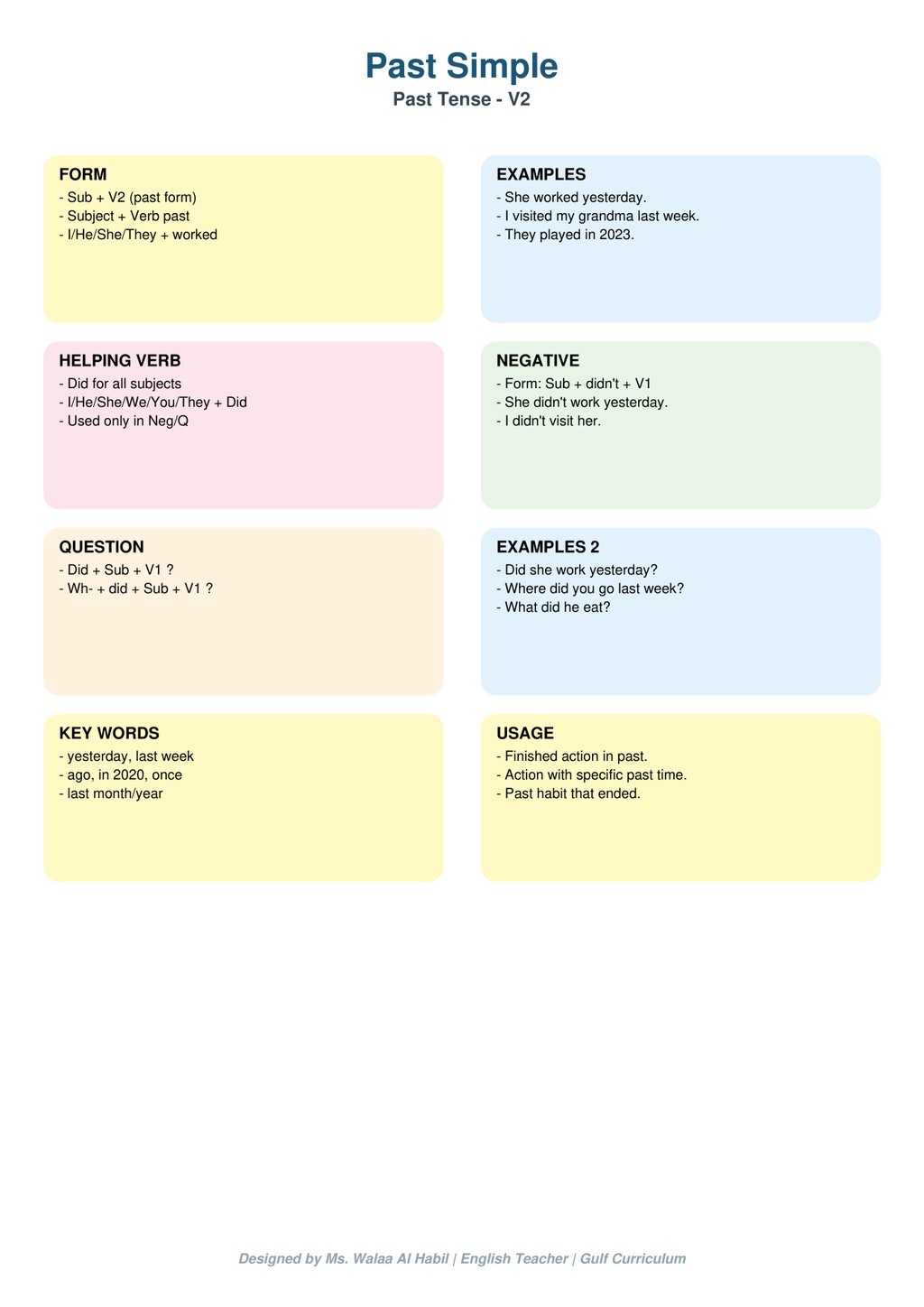 Past Simple
Past Tense - V2

FORM
- Sub + V2 (past form)
- Subject + Verb past
- I/He/She/They + worked

EXAMPLES
- She worked yesterday.
- I visited my grandma last week.
- They played in 2023.

HELPING VERB
- Did for all subjects
- I/He/She/We/You/They + Did
- Used only in Neg/Q

NEGATIVE
- Form: Sub + didn't + V1
- She didn't work yesterday.
- I didn't visit her.

QUESTION
- Did + Sub + V1 ?
- Wh- + did + Sub + V1 ?

EXAMPLES 2
- Did she work yesterday?
- Where did you go last week?
- What did he eat?

KEY WORDS
- yesterday, last week
- ago, in 2020, once
- last month/year

USAGE
- Finished action in past.
- Action with specific past time.
- Past habit that ended.

Designed by Ms. Walaa Al Habil | English Teacher | Gulf Curriculum